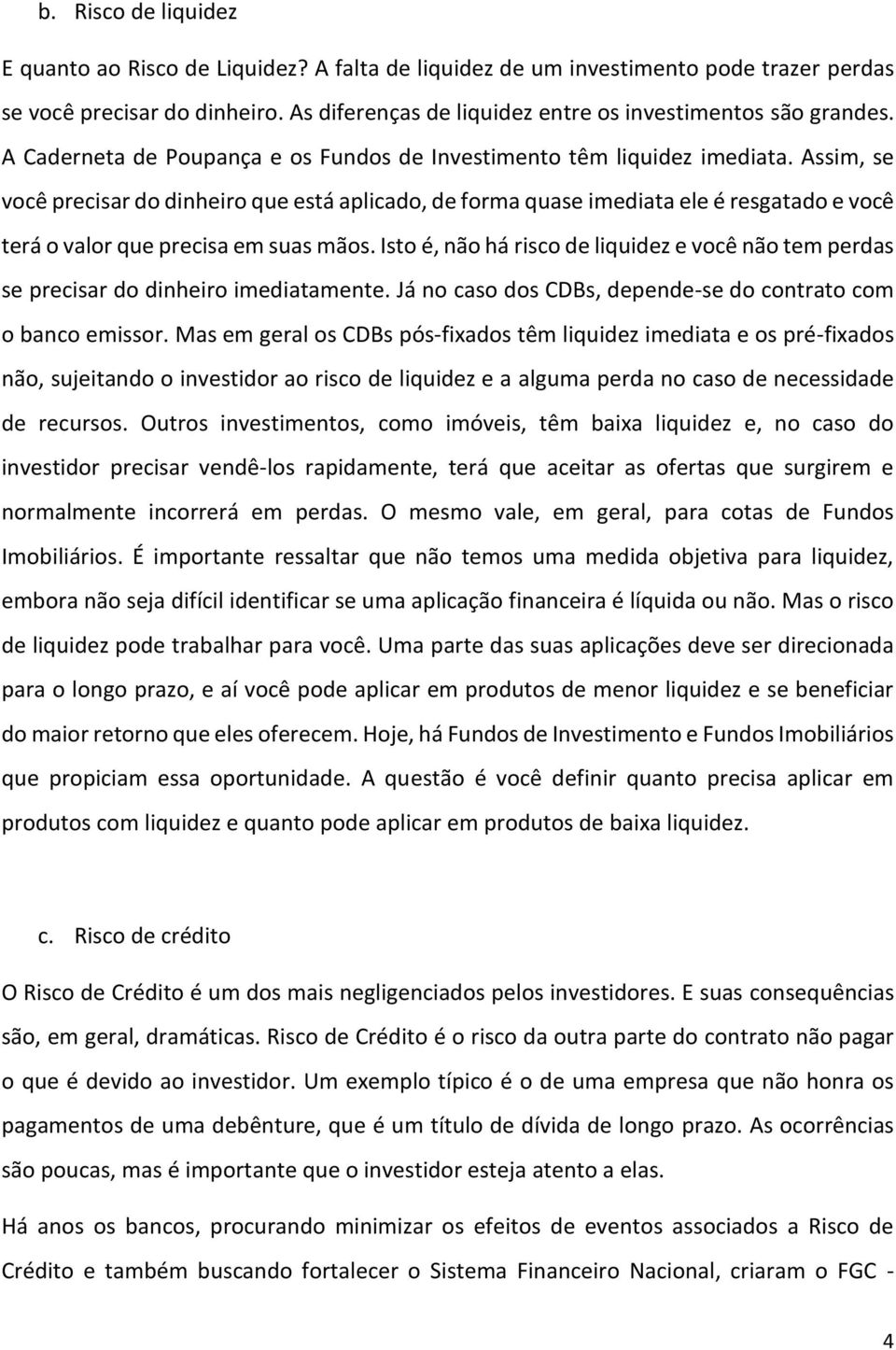 b. Risco de liquidez

E quanto ao Risco de Liquidez? A falta de liquidez de um investimento pode trazer perdas se você precisar do dinheiro. As diferenças de liquidez entre os investimentos são grandes. A Caderneta de Poupança e os Fundos de Investimento têm liquidez imediata. Assim, se você precisar do dinheiro que está aplicado, de forma quase imediata ele é resgatado e você terá o valor que precisa em suas mãos. Isto é, não há risco de liquidez e você não tem perdas se precisar do dinheiro imediatamente. Já no caso dos CDBs, depende-se do contrato com o banco emissor. Mas em geral os CDBs pós-fixados têm liquidez imediata e os pré-fixados não, sujeitando o investidor ao risco de liquidez e a alguma perda no caso de necessidade de recursos. Outros investimentos, como imóveis, têm baixa liquidez e, no caso do investidor precisar vendê-los rapidamente, terá que aceitar as ofertas que surgirem e normalmente incorrerá em perdas. O mesmo vale, em geral, para cotas de Fundos Imobiliários. É importante ressaltar que não temos uma medida objetiva para liquidez, embora não seja difícil identificar se uma aplicação financeira é líquida ou não. Mas o risco de liquidez pode trabalhar para você. Uma parte das suas aplicações deve ser direcionada para o longo prazo, e aí você pode aplicar em produtos de menor liquidez e se beneficiar do maior retorno que eles oferecem. Hoje, há Fundos de Investimento e Fundos Imobiliários que propiciam essa oportunidade. A questão é você definir quanto precisa aplicar em produtos com liquidez e quanto pode aplicar em produtos de baixa liquidez.

c. Risco de crédito

O Risco de Crédito é um dos mais negligenciados pelos investidores. E suas consequências são, em geral, dramáticas. Risco de Crédito é o risco da outra parte do contrato não pagar o que é devido ao investidor. Um exemplo típico é o de uma empresa que não honra os pagamentos de uma debênture, que é um título de dívida de longo prazo. As ocorrências são poucas, mas é importante que o investidor esteja atento a elas.

Há anos os bancos, procurando minimizar os efeitos de eventos associados a Risco de Crédito e também buscando fortalecer o Sistema Financeiro Nacional, criaram o FGC -

4